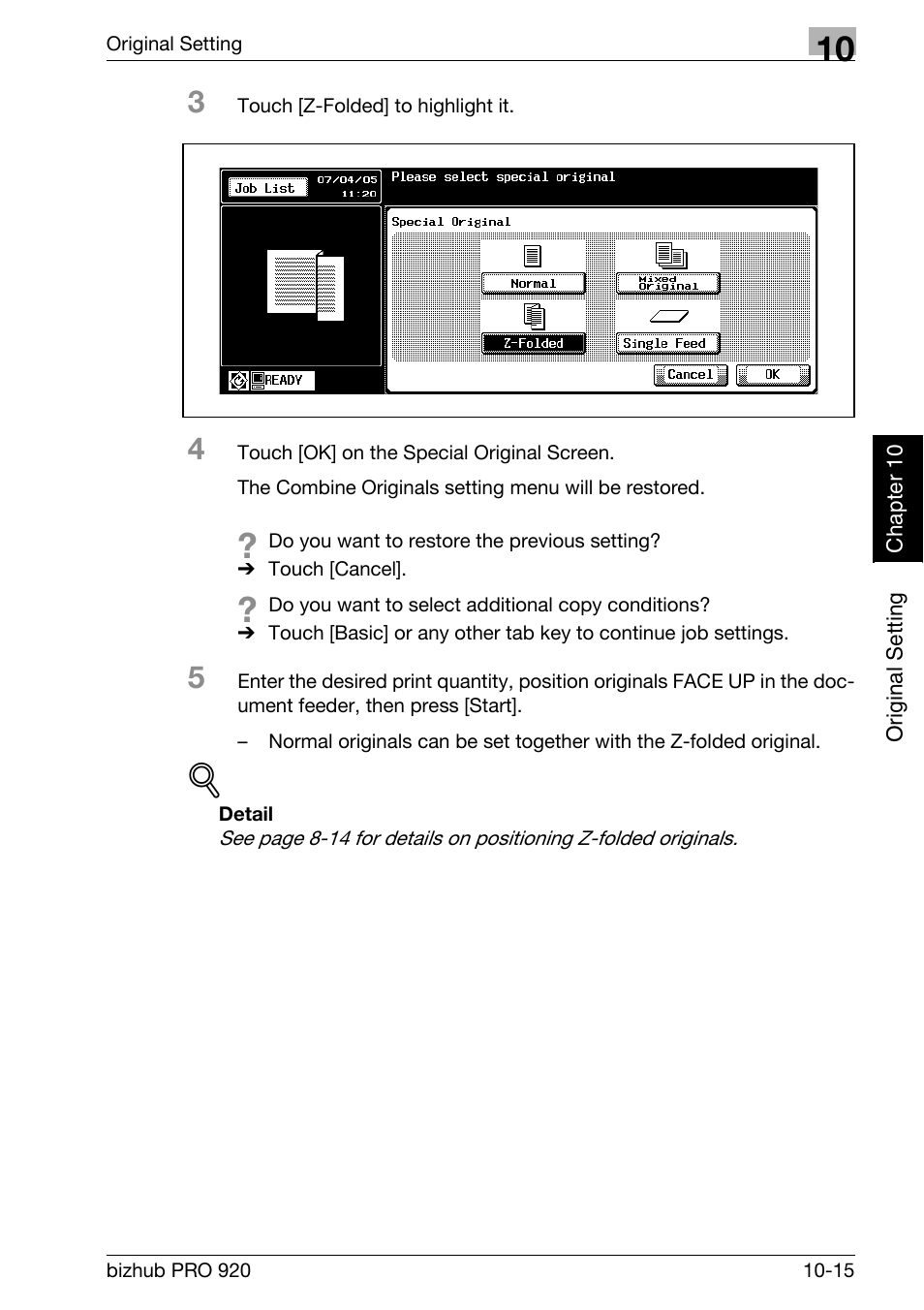 Original Setting

10

3 Touch [Z-Folded] to highlight it.

Job List 07/04/05 11:20

Please select special original

Special Original

Normal

Mixed Original

Z-Folded

Single Feed

Cancel

OK

READY

4 Touch [OK] on the Special Original Screen.

The Combine Originals setting menu will be restored.

? Do you want to restore the previous setting?
➔ Touch [Cancel].

? Do you want to select additional copy conditions?
➔ Touch [Basic] or any other tab key to continue job settings.

5 Enter the desired print quantity, position originals FACE UP in the document feeder, then press [Start].

– Normal originals can be set together with the Z-folded original.

Detail
See page 8-14 for details on positioning Z-folded originals.

Chapter 10

Original Setting

bizhub PRO 920

10-15